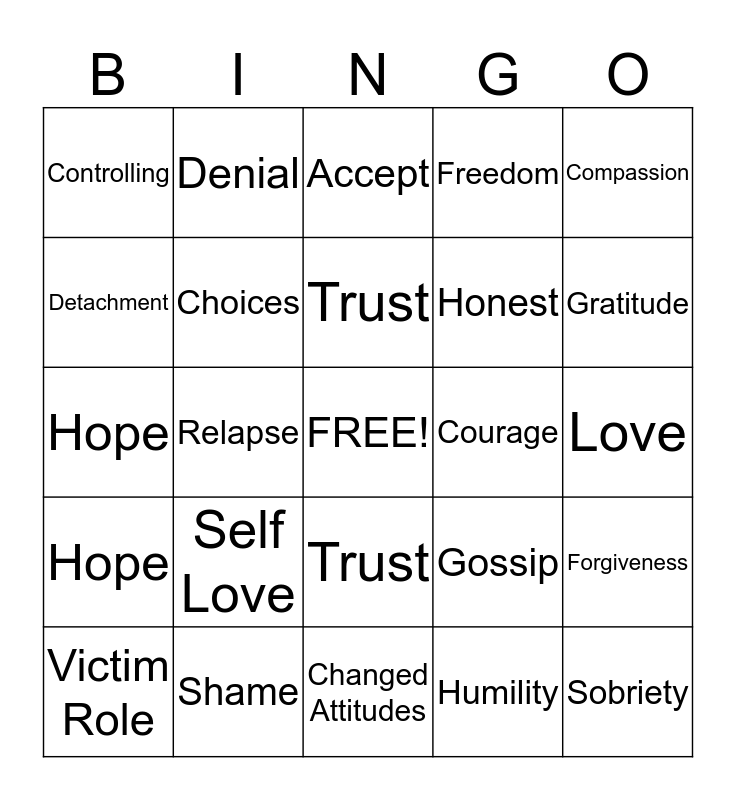 | B | I | N | G | O |
|---|---|---|---|---|
| Controlling | Denial | Accept | Freedom | Compassion |
| Detachment | Choices | Trust | Honest | Gratitude |
| Hope | Relapse | FREE! | Courage | Love |
| Hope | Self Love | Trust | Gossip | Forgiveness |
| Victim Role | Shame | Changed Attitudes | Humility | Sobriety |